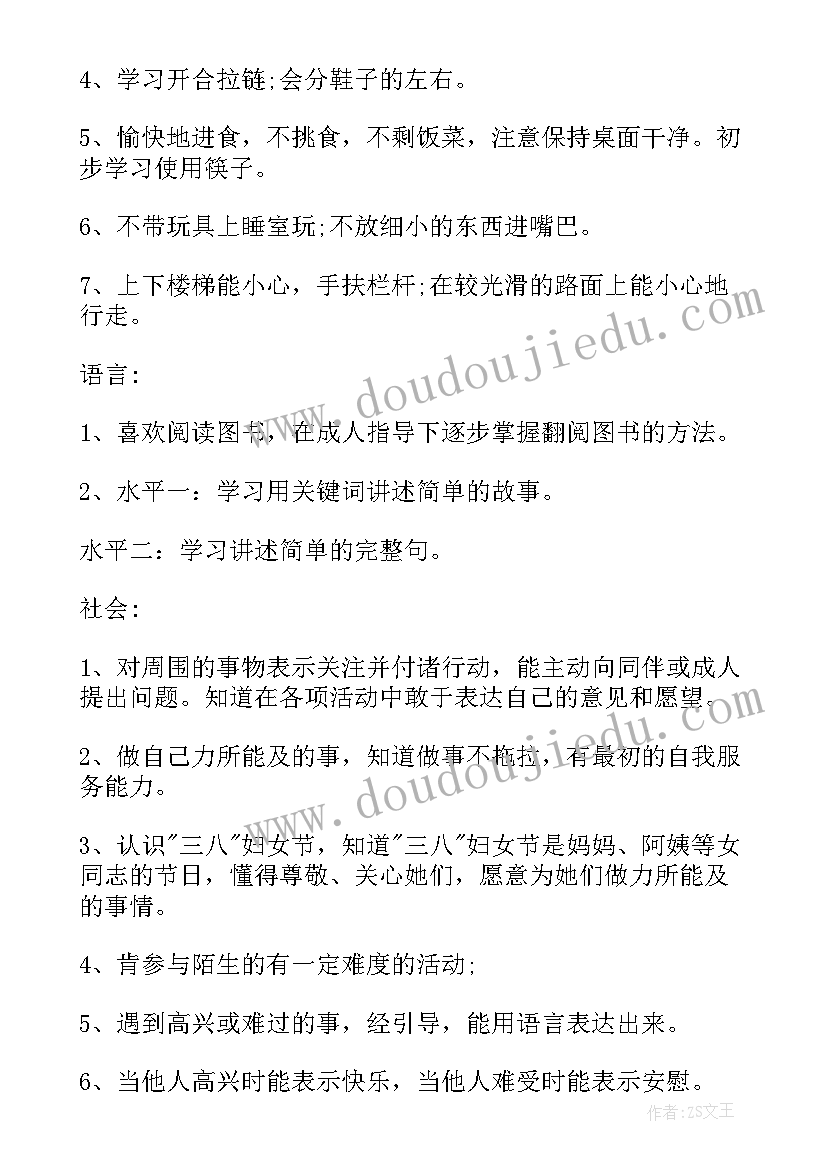 4、学习开合拉链;会分鞋子的左右。

5、愉快地进食，不挑食，不剩饭菜，注意保持桌面干净。初步学习使用筷子。

6、不带玩具上睡室玩;不放细小的东西进嘴巴。

7、上下楼梯能小心，手扶栏杆;在较光滑的路面上能小心地行走。

语言:

1、喜欢阅读图书，在成人指导下逐步掌握翻阅图书的方法。

2、水平一：学习用关键词讲述简单的故事。

水平二：学习讲述简单的完整句。

社会:

1、对周围的事物表示关注并付诸行动，能主动向同伴或成人提出问题。知道在各项活动中敢于表达自己的意见和愿望。

2、做自己力所能及的事，知道做事不拖拉，有最初的自我服务能力。

3、认识"三八"妇女节，知道"三八"妇女节是妈妈、阿姨等女同志的节日，懂得尊敬、关心她们，愿意为她们做力所能及的事情。

4、肯参与陌生的有一定难度的活动;

5、遇到高兴或难过的事，经引导，能用语言表达出来。

6、当他人高兴时能表示快乐，当他人难受时能表示安慰。

www.doudoujiedu.com

www.doudoujiedu.com

作者:ZS文王